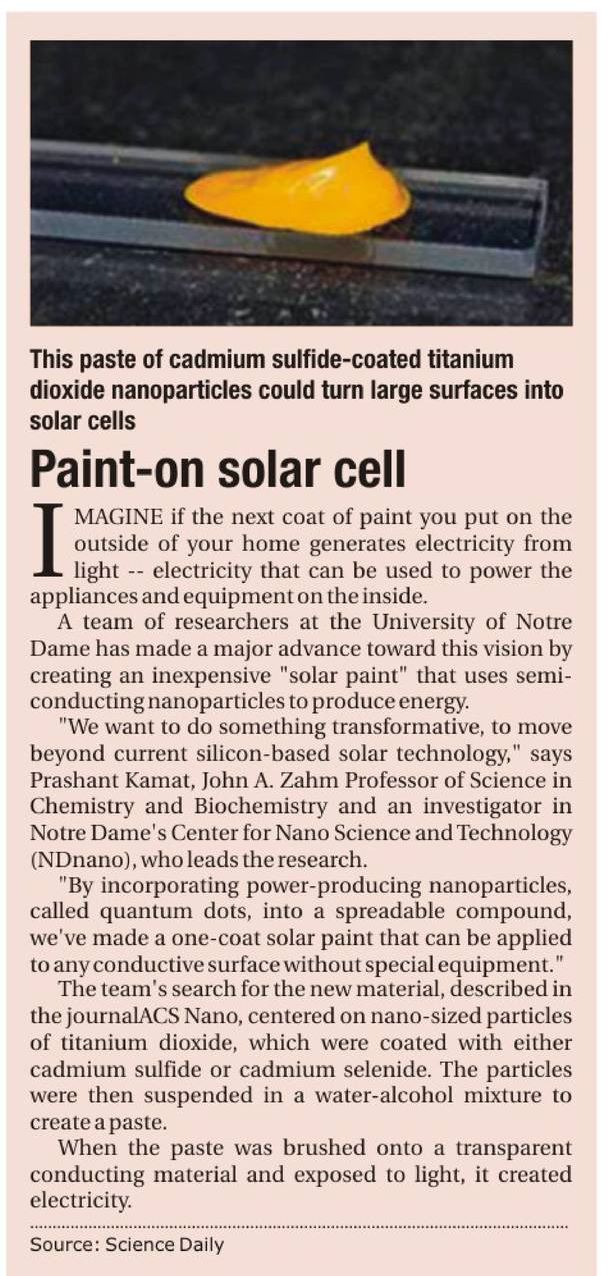 This paste of cadmium sulfide-coated titanium dioxide nanoparticles could turn large surfaces into solar cells

Paint-on solar cell

IMAGINE if the next coat of paint you put on the outside of your home generates electricity from light -- electricity that can be used to power the appliances and equipment on the inside.

A team of researchers at the University of Notre Dame has made a major advance toward this vision by creating an inexpensive "solar paint" that uses semiconducting nanoparticles to produce energy.

"We want to do something transformative, to move beyond current silicon-based solar technology," says Prashant Kamat, John A. Zahm Professor of Science in Chemistry and Biochemistry and an investigator in Notre Dame's Center for Nano Science and Technology (NDnano), who leads the research.

"By incorporating power-producing nanoparticles, called quantum dots, into a spreadable compound, we've made a one-coat solar paint that can be applied to any conductive surface without special equipment."

The team's search for the new material, described in the journalACS Nano, centered on nano-sized particles of titanium dioxide, which were coated with either cadmium sulfide or cadmium selenide. The particles were then suspended in a water-alcohol mixture to create a paste.

When the paste was brushed onto a transparent conducting material and exposed to light, it created electricity.

Source: Science Daily